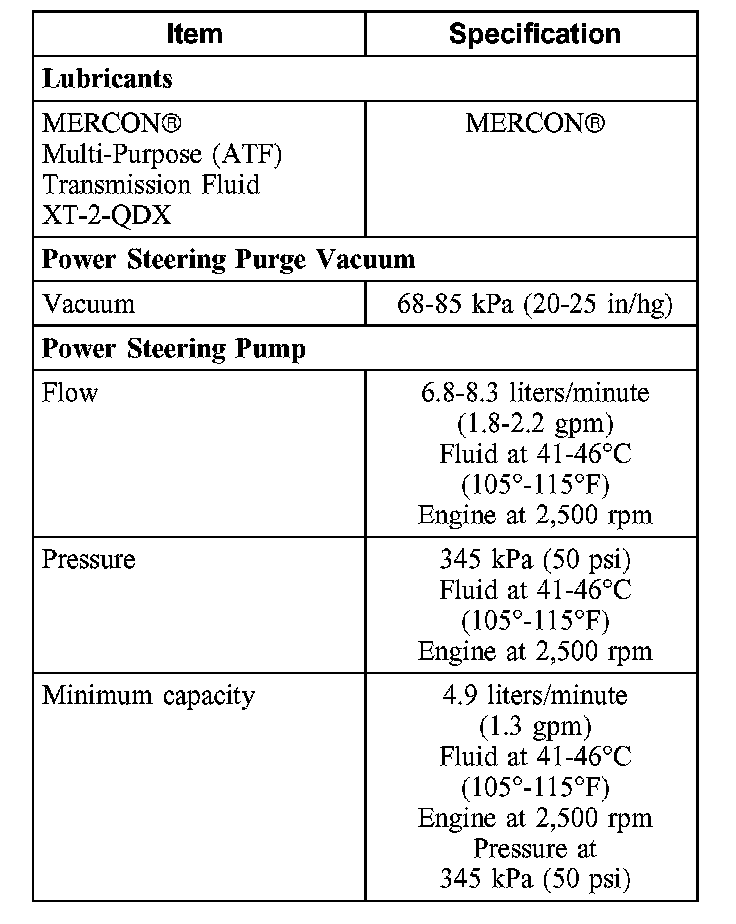 | Item | Specification |
|---|---|
| **Lubricants** | |
| MERCON® Multi-Purpose (ATF) Transmission Fluid XT-2-QDX | MERCON® |
| **Power Steering Purge Vacuum** | |
| Vacuum | 68-85 kPa (20-25 in/hg) |
| **Power Steering Pump** | |
| Flow | 6.8-8.3 liters/minute (1.8-2.2 gpm) Fluid at 41-46°C (105°-115°F) Engine at 2,500 rpm |
| Pressure | 345 kPa (50 psi) Fluid at 41-46°C (105°-115°F) Engine at 2,500 rpm |
| Minimum capacity | 4.9 liters/minute (1.3 gpm) Fluid at 41-46°C (105°-115°F) Engine at 2,500 rpm Pressure at 345 kPa (50 psi) |